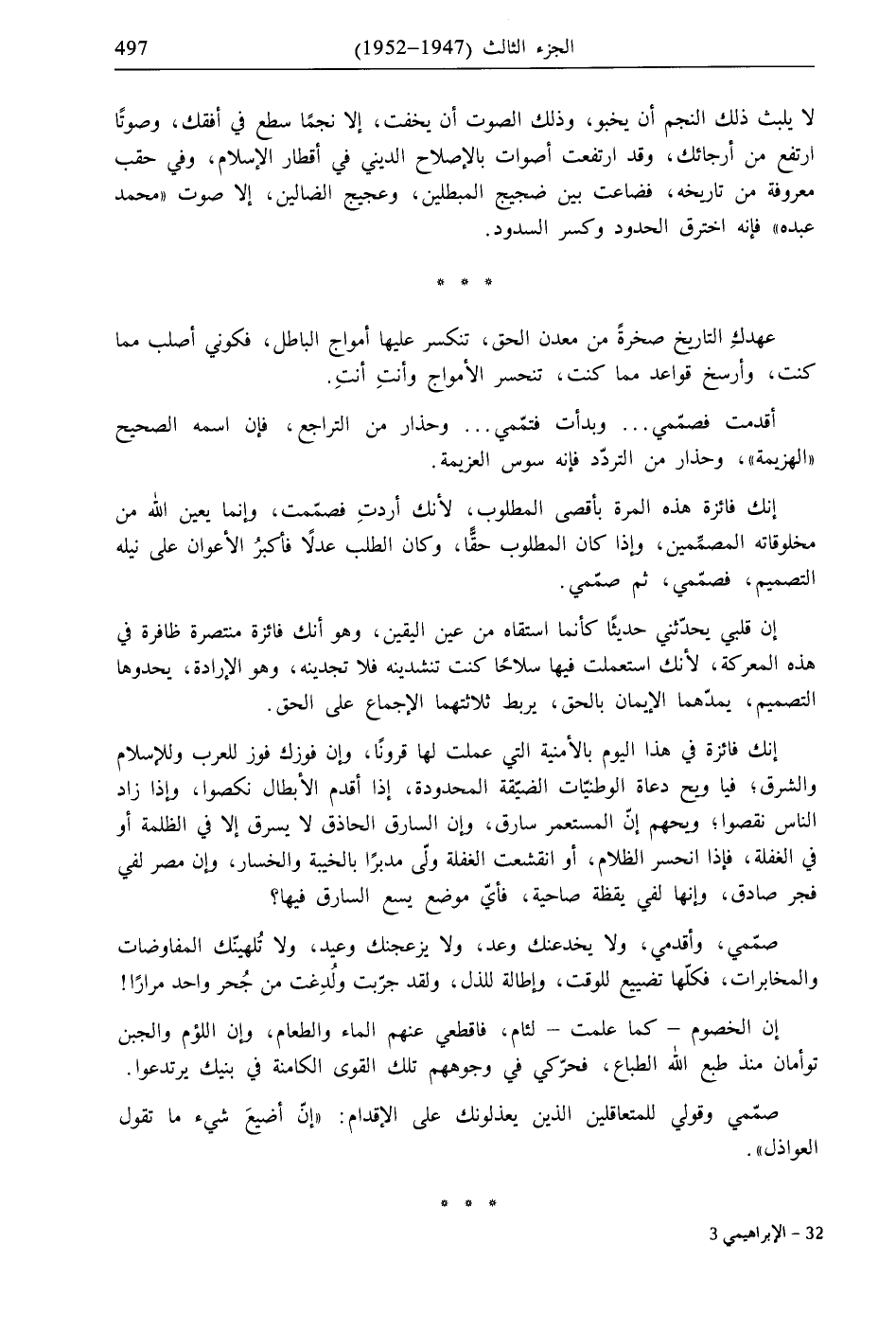 497 الجزء الثالث (1947–1952)

لا يلبث ذلك النجم أن يخبو، وذلك الصوت أن يخفت، إلا نجمًا سطع في أفقك، وصوتًا ارتفع من أرجائك، وقد ارتفعت أصوات بالإصلاح الديني في أقطار الإسلام، وفي حقب معروفة من تاريخه، فضاعت بين ضجيج المبطلين، وعجيج الضالين، إلا صوت «محمد عبده» فإنه اخترق الحدود وكسر السدود.

* * *

عهدكِ التاريخ صخرةً من معدن الحق، تنكسر عليها أمواج الباطل، فكوني أصلب مما كنت، وأرسخ قواعد مما كنت، تنحسر الأمواج وأنتِ أنتِ.

أقدمت فصمّمي... وبدأت فتمّمي... وحذار من التراجع، فإن اسمه الصحيح «الهزيمة»، وحذار من التردّد فإنه سوس العزيمة.

إنك فائزة هذه المرة بأقصى المطلوب، لأنك أردتِ فصمّمت، وإنما يعين الله من مخلوقاته المصمّمين، وإذا كان المطلوب حقًّا، وكان الطلب عدلًا فأكبرُ الأعوان على نيله التصميم، فصمّمي، ثم صمّمي.

إن قلبي يحدّثني حديثًا كأنما استقاه من عين اليقين، وهو أنك فائزة منتصرة ظافرة في هذه المعركة، لأنك استعملت فيها سلاحًا كنت تنشدينه فلا تجدينه، وهو الإرادة، يحدوها التصميم، يمدّهما الإيمان بالحق، يربط ثلاثتهما الإجماع على الحق.

إنك فائزة في هذا اليوم بالأمنية التي عملت لها قرونًا، وإن فوزك فوز للعرب وللإسلام والشرق؛ فيا ويح دعاة الوطنيّات الضيّقة المحدودة، إذا أقدم الأبطال نكصوا، وإذا زاد الناس نقصوا؛ ويحهم إنّ المستعمر سارق، وإن السارق الحاذق لا يسرق إلا في الظلمة أو في الغفلة، فإذا انحسر الظلام، أو انقشعت الغفلة ولّى مدبرًا بالخيبة والخسار، وإن مصر لفي فجر صادق، وإنها لفي يقظة صاحية، فأيّ موضع يسع السارق فيها؟

صمّمي، وأقدمي، ولا يخدعنك وعد، ولا يزعجنك وعيد، ولا تُلهينّك المفاوضات والمخابرات، فكلّها تضييع للوقت، وإطالة للذل، ولقد جرّبت ولُدِغت من جُحر واحد مرارًا!

إن الخصوم – كما علمت – لئام، فاقطعي عنهم الماء والطعام، وإن اللؤم والجبن توأمان منذ طبع الله الطباع، فحرّكي في وجوههم تلك القوى الكامنة في بنيك يرتدعوا.

صمّمي وقولي للمتعاقلين الذين يعذلونك على الإقدام: «إنّ أضيعَ شيء ما تقول العواذل».

* * *

32 - الإبراهيمي 3